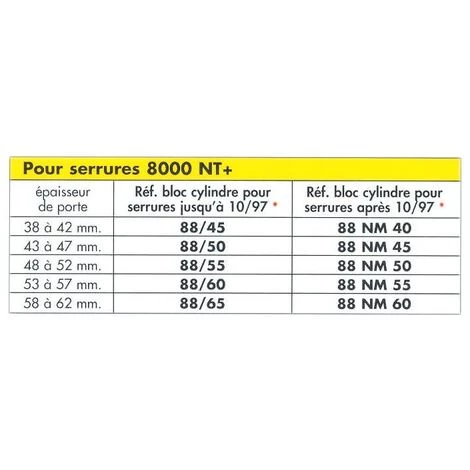 Pour serrures 8000 NT+

| épaisseur de porte | Réf. bloc cylindre pour serrures jusqu'à 10/97 * | Réf. bloc cylindre pour serrures après 10/97 * |
|---|---|---|
| 38 à 42 mm. | 88/45 | 88 NM 40 |
| 43 à 47 mm. | 88/50 | 88 NM 45 |
| 48 à 52 mm. | 88/55 | 88 NM 50 |
| 53 à 57 mm. | 88/60 | 88 NM 55 |
| 58 à 62 mm. | 88/65 | 88 NM 60 |